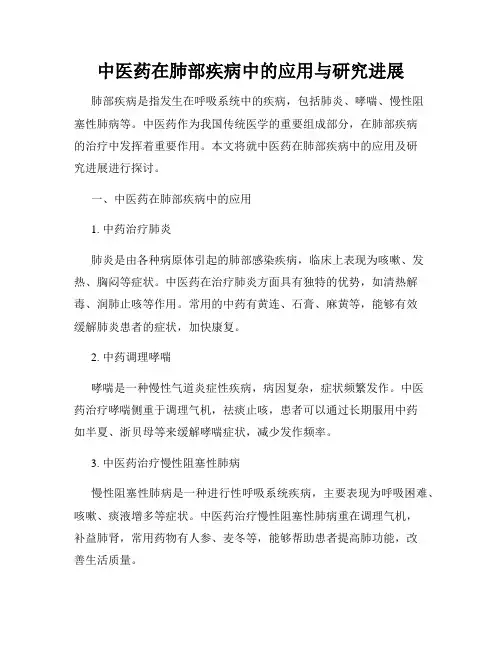 中医药在肺部疾病中的应用与研究进展

肺部疾病是指发生在呼吸系统中的疾病，包括肺炎、哮喘、慢性阻塞性肺病等。中医药作为我国传统医学的重要组成部分，在肺部疾病的治疗中发挥着重要作用。本文将就中医药在肺部疾病中的应用及研究进展进行探讨。

一、中医药在肺部疾病中的应用

1. 中药治疗肺炎

肺炎是由各种病原体引起的肺部感染疾病，临床上表现为咳嗽、发热、胸闷等症状。中医药在治疗肺炎方面具有独特的优势，如清热解毒、润肺止咳等作用。常用的中药有黄连、石膏、麻黄等，能够有效缓解肺炎患者的症状，加快康复。

2. 中药调理哮喘

哮喘是一种慢性气道炎症性疾病，病因复杂，症状频繁发作。中医药治疗哮喘侧重于调理气机，祛痰止咳，患者可以通过长期服用中药如半夏、浙贝母等来缓解哮喘症状，减少发作频率。

3. 中医药治疗慢性阻塞性肺病

慢性阻塞性肺病是一种进行性呼吸系统疾病，主要表现为呼吸困难、咳嗽、痰液增多等症状。中医药治疗慢性阻塞性肺病重在调理气机，补益肺肾，常用药物有人参、麦冬等，能够帮助患者提高肺功能，改善生活质量。